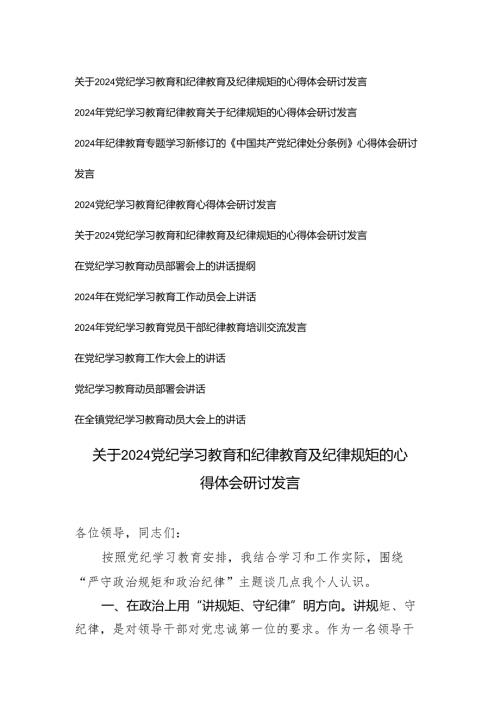 关于2024党纪学习教育和纪律教育及纪律规矩的心得体会研讨发言

2024年党纪学习教育纪律教育关于纪律规矩的心得体会研讨发言

2024年纪律教育专题学习新修订的《中国共产党纪律处分条例》心得体会研讨发言

2024党纪学习教育纪律教育心得体会研讨发言

关于2024党纪学习教育和纪律教育及纪律规矩的心得体会研讨发言

在党纪学习教育动员部署会上的讲话提纲

2024年在党纪学习教育工作动员会上讲话

2024年党纪学习教育党员干部纪律教育培训交流发言

在党纪学习教育工作大会上的讲话

党纪学习教育动员部署会讲话

在全镇党纪学习教育动员大会上的讲话

关于2024党纪学习教育和纪律教育及纪律规矩的心得体会研讨发言

各位领导，同志们：

按照党纪学习教育安排，我结合学习和工作实际，围绕“严守政治规矩和政治纪律”主题谈几点我个人认识。

一、在政治上用“讲规矩、守纪律”明方向。讲规矩、守纪律，是对领导干部对党忠诚第一位的要求。作为一名领导干